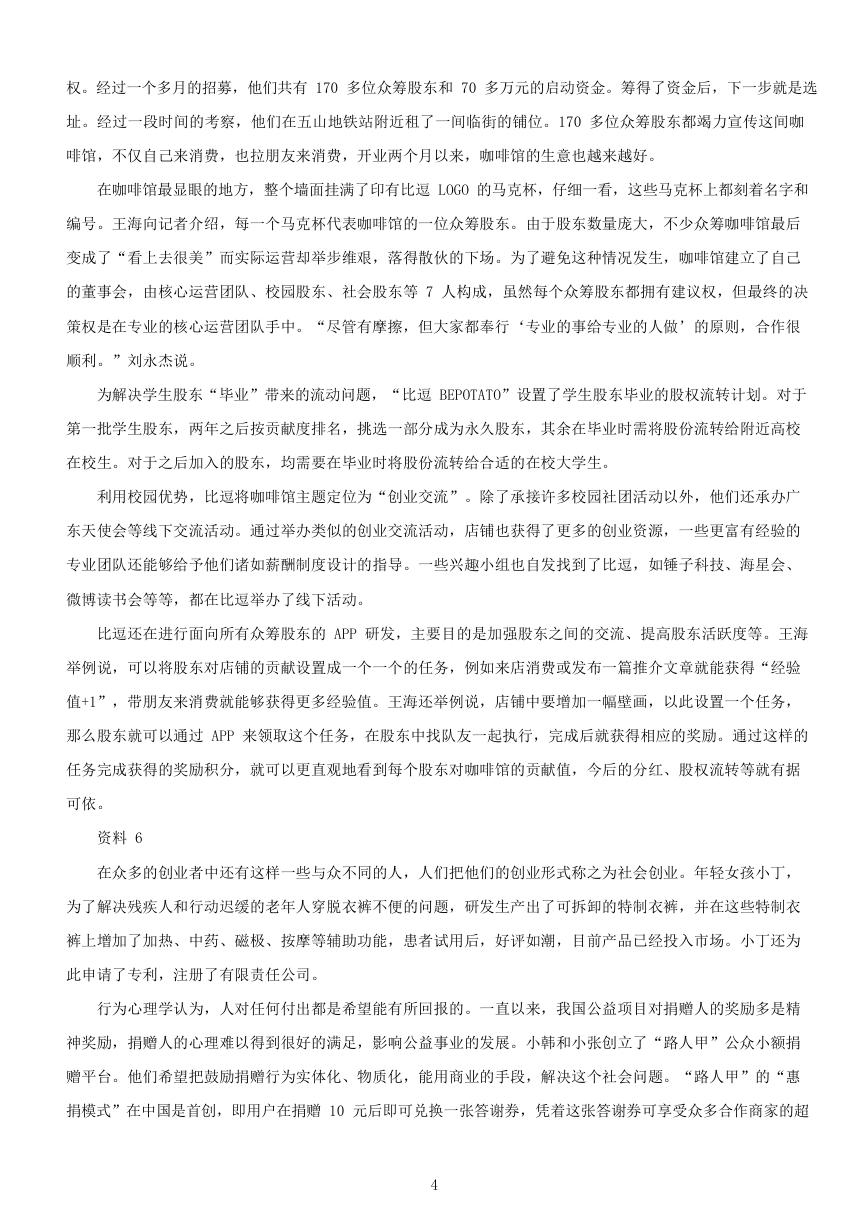 权。经过一个多月的招募，他们共有 170 多位众筹股东和 70 多万元的启动资金。筹得了资金后，下一步就是选址。经过一段时间的考察，他们在五山地铁站附近租了一间临街的铺位。170 多位众筹股东都竭力宣传这间咖啡馆，不仅自己来消费，也拉朋友来消费，开业两个月以来，咖啡馆的生意也越来越好。

在咖啡馆最显眼的地方，整个墙面挂满了印有比逗 LOGO 的马克杯，仔细一看，这些马克杯上都刻着名字和编号。王海向记者介绍，每一个马克杯代表咖啡馆的一位众筹股东。由于股东数量庞大，不少众筹咖啡馆最后变成了“看上去很美”而实际运营却举步维艰，落得散伙的下场。为了避免这种情况发生，咖啡馆建立了自己的董事会，由核心运营团队、校园股东、社会股东等 7 人构成，虽然每个众筹股东都拥有建议权，但最终的决策权是在专业的核心运营团队手中。“尽管有摩擦，但大家都奉行‘专业的事给专业的人做’的原则，合作很顺利。”刘永杰说。

为解决学生股东“毕业”带来的流动问题，“比逗 BEPOTATO”设置了学生股东毕业的股权流转计划。对于第一批学生股东，两年之后按贡献度排名，挑选一部分成为永久股东，其余在毕业时需将股份流转给附近高校在校生。对于之后加入的股东，均需要在毕业时将股份流转给合适的在校大学生。

利用校园优势，比逗将咖啡馆主题定位为“创业交流”。除了承接许多校园社团活动以外，他们还承办广东天使会等线下交流活动。通过举办类似的创业交流活动，店铺也获得了更多的创业资源，一些更富有经验的专业团队还能够给予他们诸如薪酬制度设计的指导。一些兴趣小组也自发找到了比逗，如锤子科技、海星会、微博读书会等等，都在比逗举办了线下活动。

比逗还在进行面向所有众筹股东的 APP 研发，主要目的是加强股东之间的交流、提高股东活跃度等。王海举例说，可以将股东对店铺的贡献设置成一个一个的任务，例如来店消费或发布一篇推介文章就能获得“经验值+1”，带朋友来消费就能够获得更多经验值。王海还举例说，店铺中要增加一幅壁画，以此设置一个任务，那么股东就可以通过 APP 来领取这个任务，在股东中找队友一起执行，完成后就获得相应的奖励。通过这样的任务完成获得的奖励积分，就可以更直观地看到每个股东对咖啡馆的贡献值，今后的分红、股权流转等就有据可依。

资料 6

在众多的创业者中还有这样一些与众不同的人，人们把他们的创业形式称之为社会创业。年轻女孩小丁，为了解决残疾人和行动迟缓的老年人穿脱衣裤不便的问题，研发生产出了可拆卸的特制衣裤，并在这些特制衣裤上增加了加热、中药、磁极、按摩等辅助功能，患者试用后，好评如潮，目前产品已经投入市场。小丁还为此申请了专利，注册了有限责任公司。

行为心理学认为，人对任何付出都是希望能有所回报的。一直以来，我国公益项目对捐赠人的奖励多是精神奖励，捐赠人的心理难以得到很好的满足，影响公益事业的发展。小韩和小张创立了“路人甲”公众小额捐赠平台。他们希望把鼓励捐赠行为实体化、物质化，能用商业的手段，解决这个社会问题。“路人甲”的“惠捐模式”在中国是首创，即用户在捐赠 10 元后即可兑换一张答谢券，凭着这张答谢券可享受众多合作商家的超

4